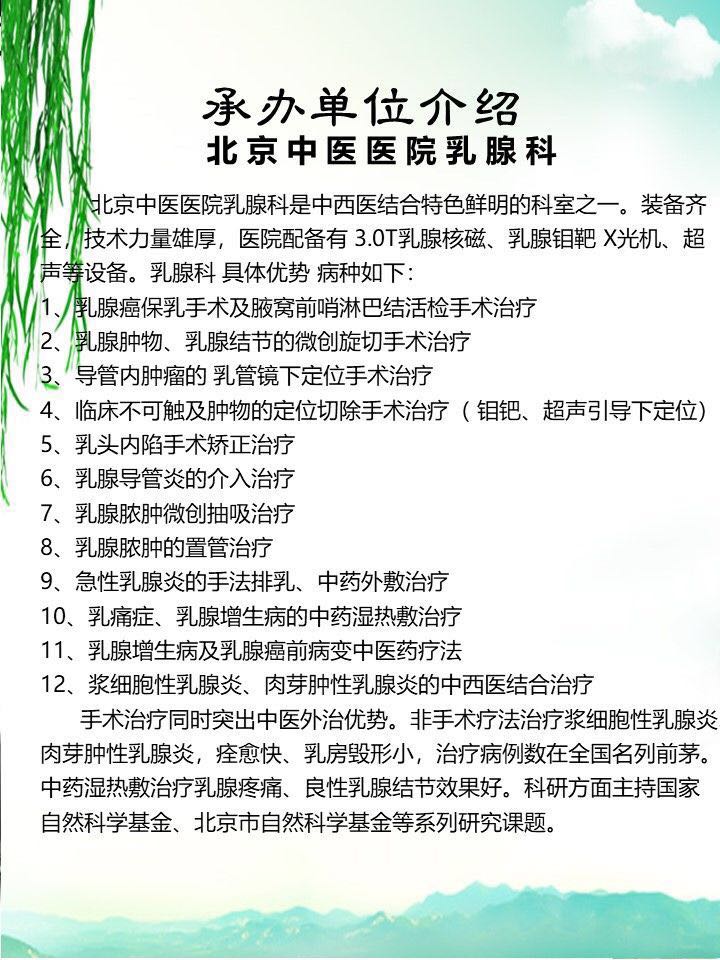 承办单位介绍
北京中医医院乳腺科

北京中医医院乳腺科是中西医结合特色鲜明的科室之一。装备齐全，技术力量雄厚，医院配备有 3.0T乳腺核磁、乳腺钼靶 X光机、超声等设备。乳腺科 具体优势 病种如下：
1、乳腺癌保乳手术及腋窝前哨淋巴结活检手术治疗
2、乳腺肿物、乳腺结节的微创旋切手术治疗
3、导管内肿瘤的 乳管镜下定位手术治疗
4、临床不可触及肿物的定位切除手术治疗（钼钯、超声引导下定位）
5、乳头内陷手术矫正治疗
6、乳腺导管炎的介入治疗
7、乳腺脓肿微创抽吸治疗
8、乳腺脓肿的置管治疗
9、急性乳腺炎的手法排乳、中药外敷治疗
10、乳痛症、乳腺增生病的中药湿热敷治疗
11、乳腺增生病及乳腺癌前病变中医药疗法
12、浆细胞性乳腺炎、肉芽肿性乳腺炎的中西医结合治疗

手术治疗同时突出中医外治优势。非手术疗法治疗浆细胞性乳腺炎肉芽肿性乳腺炎，痊愈快、乳房毁形小，治疗病例数在全国名列前茅。中药湿热敷治疗乳腺疼痛、良性乳腺结节效果好。科研方面主持国家自然科学基金、北京市自然科学基金等系列研究课题。